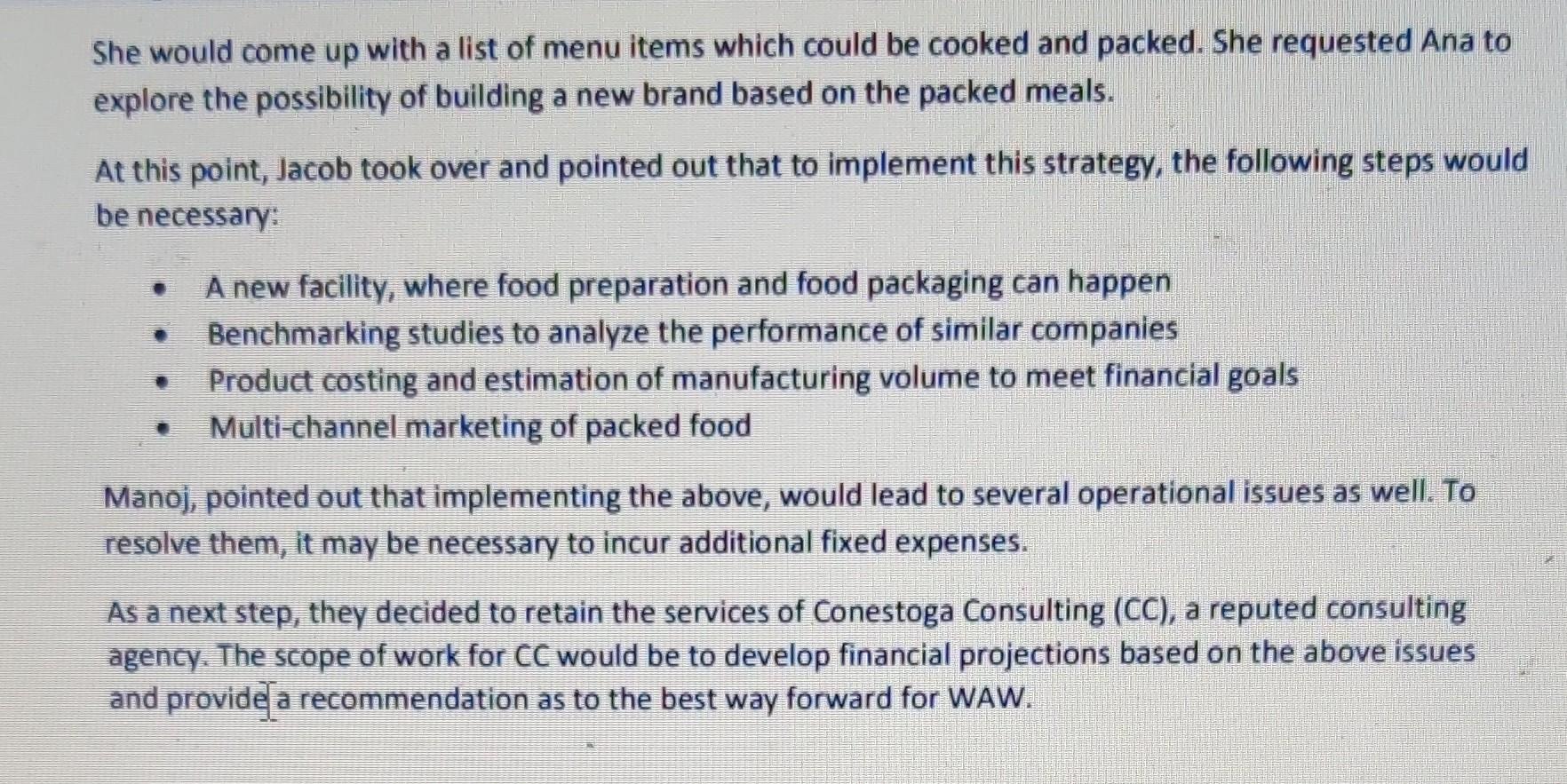 She would come up with a list of menu items which could be cooked and packed. She requested Ana to explore the possibility of building a new brand based on the packed meals.

At this point, Jacob took over and pointed out that to implement this strategy, the following steps would be necessary:

• A new facility, where food preparation and food packaging can happen
• Benchmarking studies to analyze the performance of similar companies
• Product costing and estimation of manufacturing volume to meet financial goals
• Multi-channel marketing of packed food

Manoj, pointed out that implementing the above, would lead to several operational issues as well. To resolve them, it may be necessary to incur additional fixed expenses.

As a next step, they decided to retain the services of Conestoga Consulting (CC), a reputed consulting agency. The scope of work for CC would be to develop financial projections based on the above issues and provide a recommendation as to the best way forward for WAW.